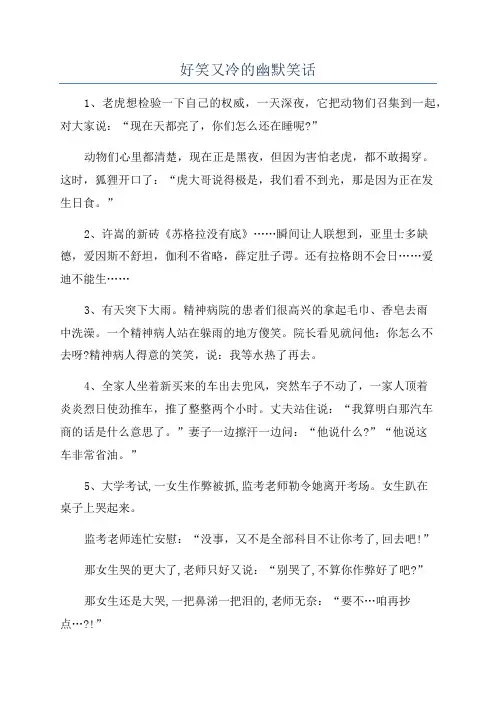 好笑又冷的幽默笑话

1、老虎想检验一下自己的权威，一天深夜，它把动物们召集到一起，对大家说：“现在天都亮了，你们怎么还在睡呢?”

动物们心里都清楚，现在正是黑夜，但因为害怕老虎，都不敢揭穿。这时，狐狸开口了：“虎大哥说得极是，我们看不到光，那是因为正在发生日食。”

2、许嵩的新砖《苏格拉没有底》……瞬间让人联想到，亚里士多缺德，爱因斯不舒坦，伽利不省略，薛定肚子谔。还有拉格朗不会日……爱迪不能生……

3、有天突下大雨。精神病院的患者们很高兴的拿起毛巾、香皂去雨中洗澡。一个精神病人站在躲雨的地方傻笑。院长看见就问他：你怎么不去呀?精神病人得意的笑笑，说：我等水热了再去。

4、全家人坐着新买来的车出去兜风，突然车子不动了，一家人顶着炎炎烈日使劲推车，推了整整两个小时。丈夫站住说：“我算明白那汽车商的话是什么意思了。”妻子一边擦汗一边问：“他说什么?”“他说这车非常省油。”

5、大学考试,一女生作弊被抓,监考老师勒令她离开考场。女生趴在桌子上哭起来。

监考老师连忙安慰：“没事，又不是全部科目不让你考了,回去吧!”

那女生哭的更大了,老师只好又说：“别哭了,不算你作弊好了吧?”

那女生还是大哭,一把鼻涕一把泪的,老师无奈：“要不…咱再抄点…?!”